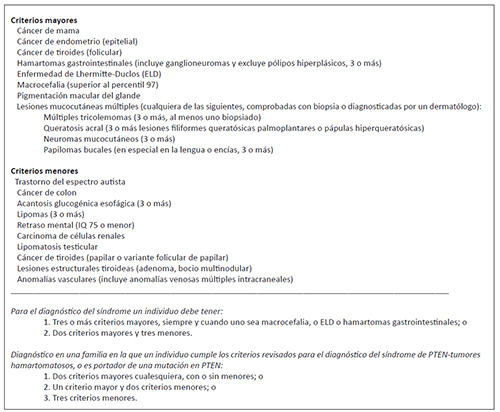 Criterios mayores
Cáncer de mama
Cáncer de endometrio (epitelial)
Cáncer de tiroides (folicular)
Hamartomas gastrointestinales (incluye ganglioneuromas y excluye pólipos hiperplásicos, 3 o más)
Enfermedad de Lhermitte-Duclos (ELD)
Macrocefalia (superior al percentil 97)
Pigmentación macular del glande
Lesiones mucocutáneas múltiples (cualquiera de las siguientes, comprobadas con biopsia o diagnosticadas por un dermatólogo):
Múltiples tricolemomas (3 o más, al menos uno biopsiado)
Queratosis acral (3 o más lesiones filiformes queratósicas palmoplantares o pápulas hiperqueratósicas)
Neuromas mucocutáneos (3 o más)
Papilomas bucales (en especial en la lengua o encías, 3 o más)

Criterios menores
Trastorno del espectro autista
Cáncer de colon
Acantosis glucogénica esofágica (3 o más)
Lipomas (3 o más)
Retraso mental (IQ 75 o menor)
Carcinoma de células renales
Lipomatosis testicular
Cáncer de tiroides (papilar o variante folicular de papilar)
Lesiones estructurales tiroideas (adenoma, bocio multinodular)
Anomalías vasculares (incluye anomalías venosas múltiples intracraneales)

Para el diagnóstico del síndrome un individuo debe tener:
1. Tres o más criterios mayores, siempre y cuando uno sea macrocefalia, o ELD o hamartomas gastrointestinales; o
2. Dos criterios mayores y tres menores.

Diagnóstico en una familia en la que un individuo cumple los criterios revisados para el diagnóstico del síndrome de PTEN-tumores hamartomatosos, o es portador de una mutación en PTEN:
1. Dos criterios mayores cualesquiera, con o sin menores; o
2. Un criterio mayor y dos criterios menores; o
3. Tres criterios menores.